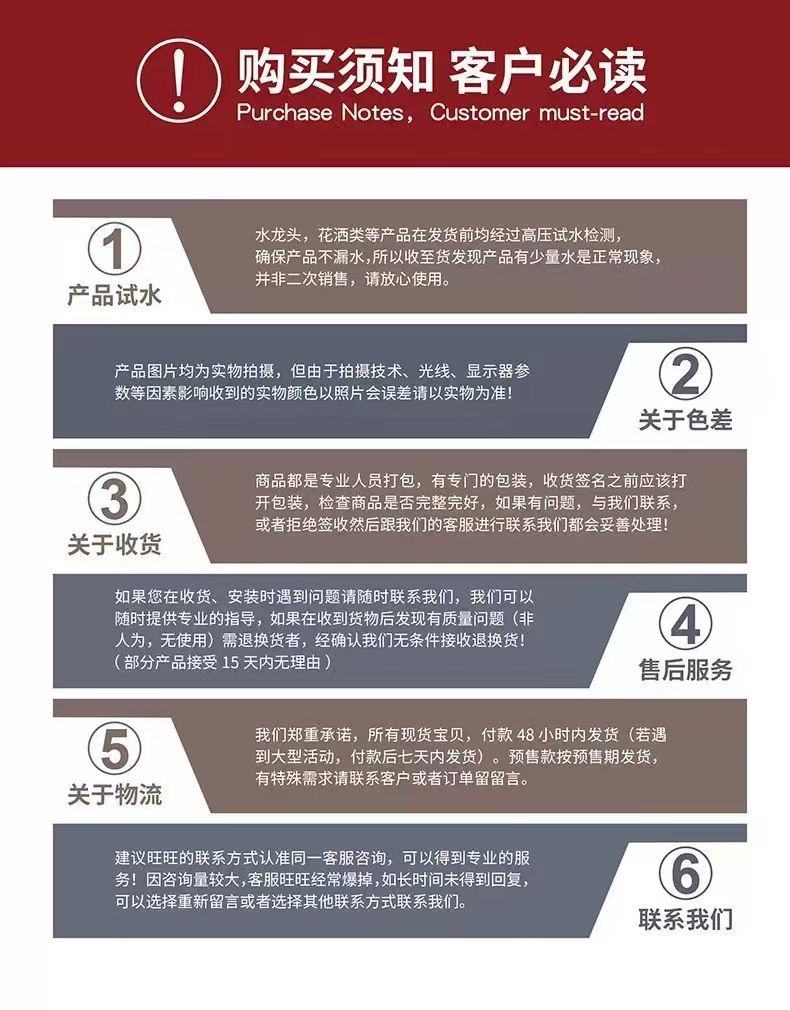 !

购买须知 客户必读

Purchase Notes, Customer must-read

①

产品试水

水龙头，花洒类等产品在发货前均经过高压试水检测，确保产品不漏水，所以收至货发现产品有少量水是正常现象，并非二次销售，请放心使用。

产品图片均为实物拍摄，但由于拍摄技术、光线、显示器参数等因素影响收到的实物颜色以照片会误差请以实物为准！

②

关于色差

③

关于收货

商品都是专业人员打包，有专门的包装，收货签名之前应该打开包装，检查商品是否完整完好，如果有问题，与我们联系，或者拒绝签收然后跟我们的客服进行联系我们都会妥善处理！

如果您在收货、安装时遇到问题请随时联系我们，我们可以随时提供专业的指导，如果在收到货物后发现有质量问题（非人为，无使用）需退换货者，经确认我们无条件接收退换货！（部分产品接受15天内无理由）

④

售后服务

⑤

关于物流

我们郑重承诺，所有现货宝贝，付款48小时内发货（若遇到大型活动，付款后七天内发货）。预售款按预售期发货，有特殊需求请联系客户或者订单留留言。

建议旺旺的联系方式认准同一客服咨询，可以得到专业的服务！因咨询量较大，客服旺旺经常爆掉，如长时间未得到回复，可以选择重新留言或者选择其他联系方式联系我们。

⑥

联系我们